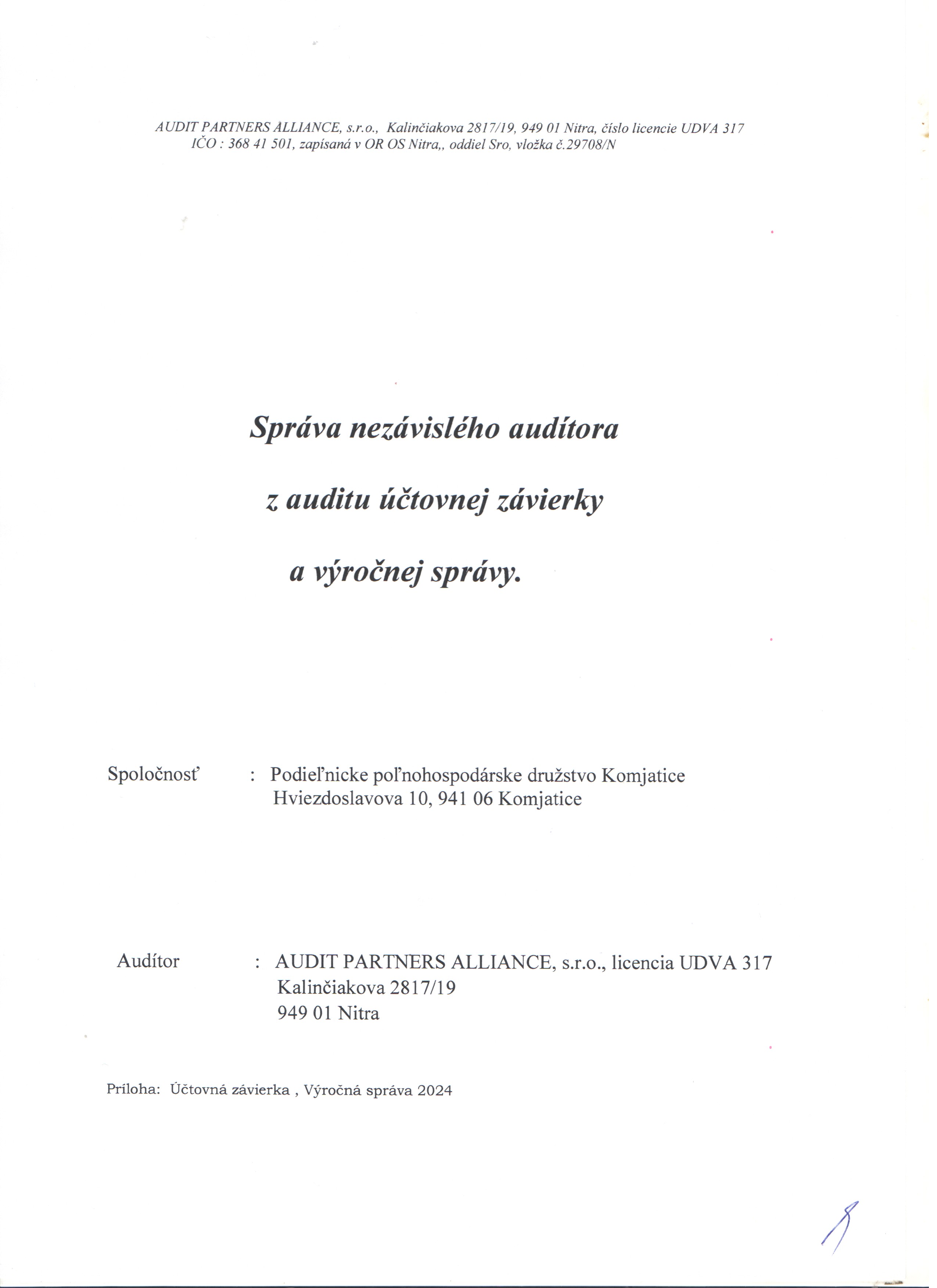 AUDIT PARTNERS ALLIANCE, s.r.o., Kalinčiakova 2817/19, 949 01 Nitra, číslo licencie UDVA 317
IČO : 368 41 501, zapísaná v OR OS Nitra,, oddiel Sro, vložka č.29708/N

Správa nezávislého audítora

z auditu účtovnej závierky

a výročnej správy.

Spoločnosť : Podieľnicke poľnohospodárske družstvo Komjatice
Hviezdoslavova 10, 941 06 Komjatice

Audítor : AUDIT PARTNERS ALLIANCE, s.r.o., licencia UDVA 317
Kalinčiakova 2817/19
949 01 Nitra

Príloha: Účtovná závierka , Výročná správa 2024